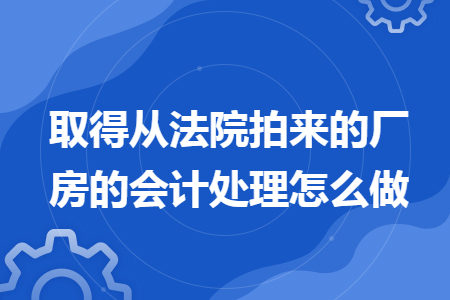 取得从法院拍来的厂房的会计处理怎么做